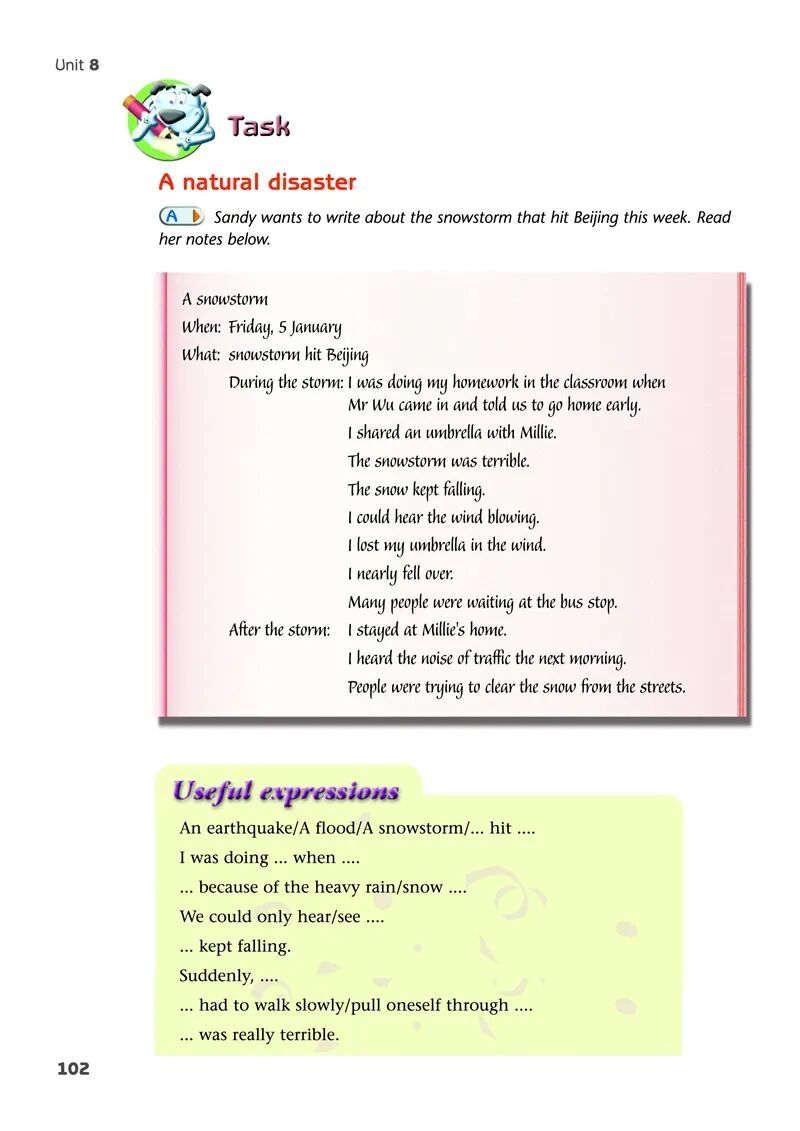 Unit 8

Task

A natural disaster

A Sandy wants to write about the snowstorm that hit Beijing this week. Read her notes below.

A snowstorm
When: Friday, 5 January
What: snowstorm hit Beijing
During the storm: I was doing my homework in the classroom when Mr Wu came in and told us to go home early.
I shared an umbrella with Millie.
The snowstorm was terrible.
The snow kept falling.
I could hear the wind blowing.
I lost my umbrella in the wind.
I nearly fell over.
Many people were waiting at the bus stop.
After the storm: I stayed at Millie's home.
I heard the noise of traffic the next morning.
People were trying to clear the snow from the streets.

Useful expressions

An earthquake/A flood/A snowstorm/... hit ....
I was doing ... when ....
... because of the heavy rain/snow ....
We could only hear/see ....
... kept falling.
Suddenly, ....
... had to walk slowly/pull oneself through ....
... was really terrible.

102